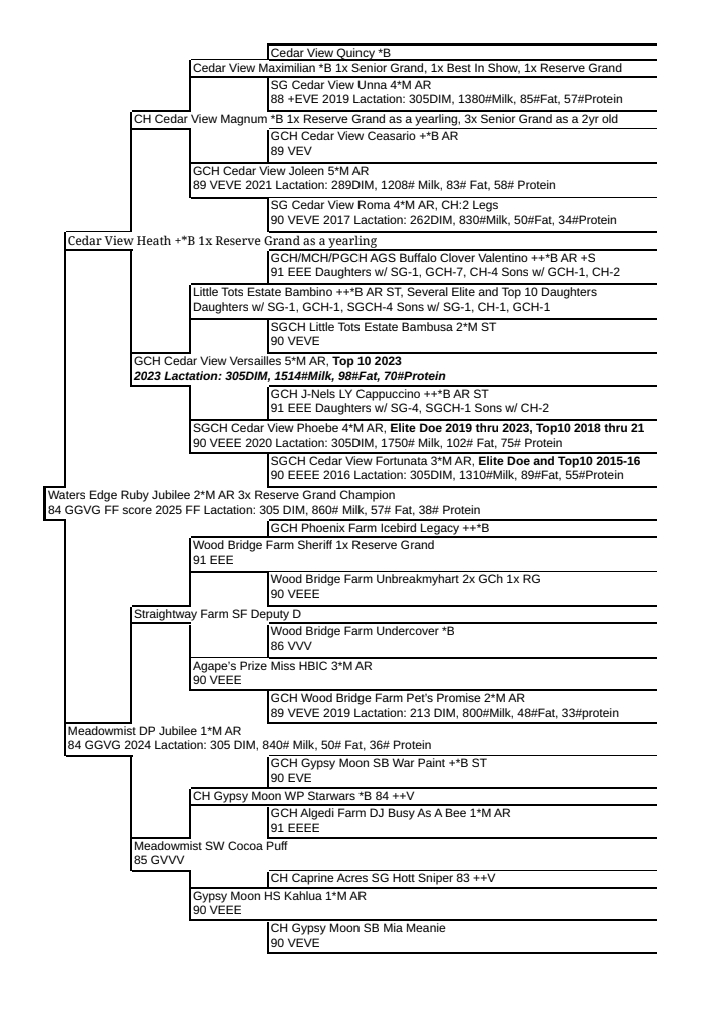 Cedar View Quincy *B
Cedar View Maximilian *B 1x Senior Grand, 1x Best In Show, 1x Reserve Grand
SG Cedar View Unna 4*M AR
88 +EVE 2019 Lactation: 305DIM, 1380#Milk, 85#Fat, 57#Protein
CH Cedar View Magnum *B 1x Reserve Grand as a yearling, 3x Senior Grand as a 2yr old
GCH Cedar View Ceasario +*B AR
89 VEV
GCH Cedar View Joleen 5*M AR
89 VEVE 2021 Lactation: 289DIM, 1208# Milk, 83# Fat, 58# Protein
SG Cedar View Roma 4*M AR, CH:2 Legs
90 VEVE 2017 Lactation: 262DIM, 830#Milk, 50#Fat, 34#Protein
Cedar View Heath +*B 1x Reserve Grand as a yearling
GCH/MCH/PGCH AGS Buffalo Clover Valentino ++*B AR +S
91 EEE Daughters w/ SG-1, GCH-7, CH-4 Sons w/ GCH-1, CH-2
Little Tots Estate Bambino ++*B AR ST, Several Elite and Top 10 Daughters
Daughters w/ SG-1, GCH-1, SGCH-4 Sons w/ SG-1, CH-1, GCH-1
SGCH Little Tots Estate Bambusa 2*M ST
90 VEVE
GCH Cedar View Versailles 5*M AR, Top 10 2023
2023 Lactation: 305DIM, 1514#Milk, 98#Fat, 70#Protein
GCH J-Nels LY Cappuccino ++*B AR ST
91 EEE Daughters w/ SG-4, SGCH-1 Sons w/ CH-2
SGCH Cedar View Phoebe 4*M AR, Elite Doe 2019 thru 2023, Top10 2018 thru 21
90 VEEE 2020 Lactation: 305DIM, 1750# Milk, 102# Fat, 75# Protein
SGCH Cedar View Fortunata 3*M AR, Elite Doe and Top10 2015-16
90 EEEE 2016 Lactation: 305DIM, 1310#Milk, 89#Fat, 55#Protein
Waters Edge Ruby Jubilee 2*M AR 3x Reserve Grand Champion
84 GGVG FF score 2025 FF Lactation: 305 DIM, 860# Milk, 57# Fat, 38# Protein
GCH Phoenix Farm Icebird Legacy ++*B
Wood Bridge Farm Sheriff 1x Reserve Grand
91 EEE
Wood Bridge Farm Unbreakmyhart 2x GCh 1x RG
90 VEEE
Straightway Farm SF Deputy D
Wood Bridge Farm Undercover *B
86 VVV
Agape's Prize Miss HBIC 3*M AR
90 VEEE
GCH Wood Bridge Farm Pet's Promise 2*M AR
89 VEVE 2019 Lactation: 213 DIM, 800#Milk, 48#Fat, 33#protein
Meadowmist DP Jubilee 1*M AR
84 GGVG 2024 Lactation: 305 DIM, 840# Milk, 50# Fat, 36# Protein
GCH Gypsy Moon SB War Paint +*B ST
90 EVE
CH Gypsy Moon WP Starwars *B 84 ++V
GCH Algedi Farm DJ Busy As A Bee 1*M AR
91 EEEE
Meadowmist SW Cocoa Puff
85 GVVV
CH Caprine Acres SG Hott Sniper 83 ++V
Gypsy Moon HS Kahlua 1*M AR
90 VEEE
CH Gypsy Moon SB Mia Meanie
90 VEVE